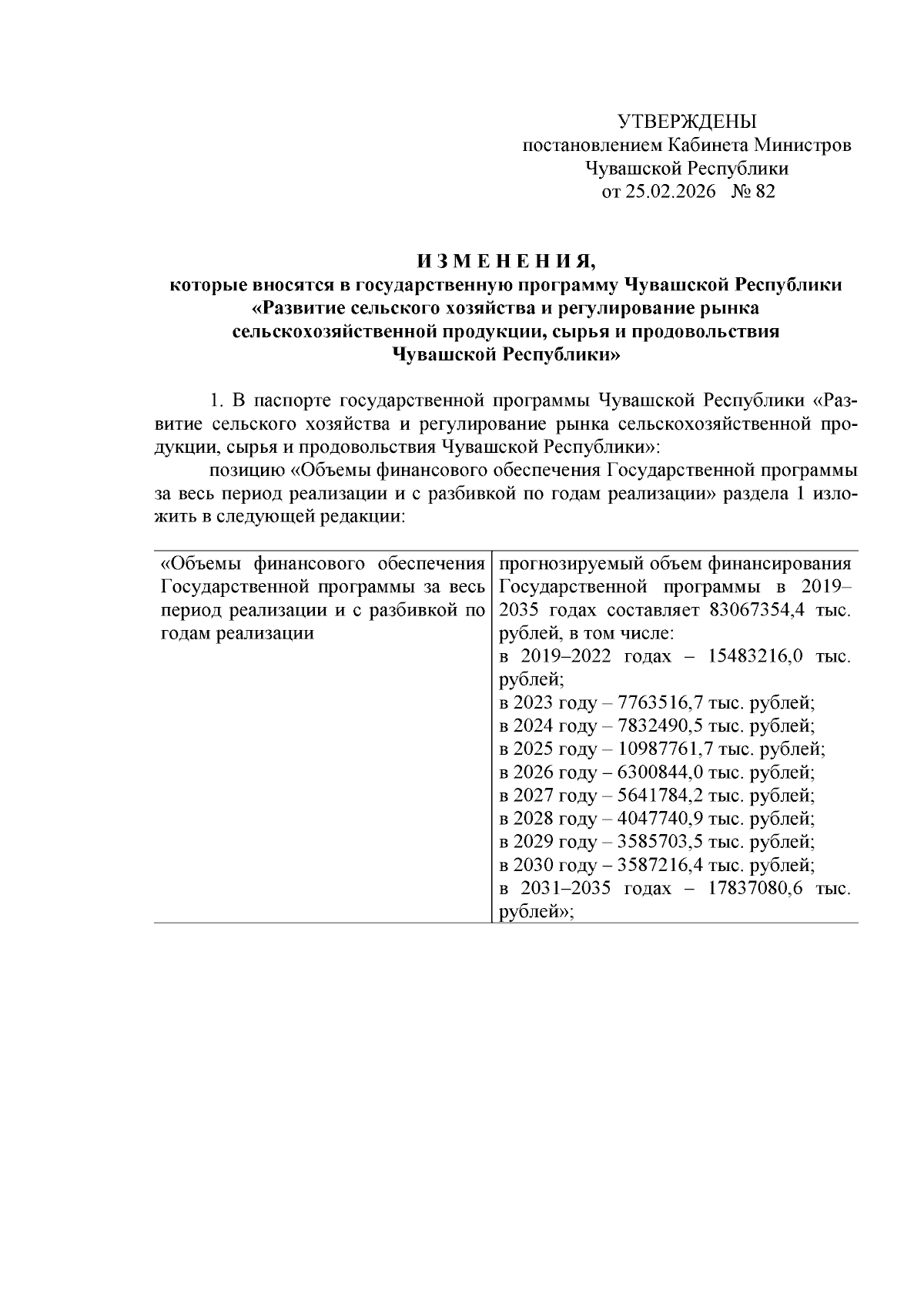 УТВЕРЖДЕНЫ
постановлением Кабинета Министров
Чувашской Республики
от 25.02.2026 № 82

ИЗМЕНЕНИЯ,
которые вносятся в государственную программу Чувашской Республики «Развитие сельского хозяйства и регулирование рынка сельскохозяйственной продукции, сырья и продовольствия Чувашской Республики»

1. В паспорте государственной программы Чувашской Республики «Развитие сельского хозяйства и регулирование рынка сельскохозяйственной продукции, сырья и продовольствия Чувашской Республики»:

позицию «Объемы финансового обеспечения Государственной программы за весь период реализации и с разбивкой по годам реализации» раздела 1 изложить в следующей редакции:

| «Объемы финансового обеспечения Государственной программы за весь период реализации и с разбивкой по годам реализации | прогнозируемый объем финансирования Государственной программы в 2019–2035 годах составляет 83067354,4 тыс. рублей, в том числе: в 2019–2022 годах – 15483216,0 тыс. рублей; в 2023 году – 7763516,7 тыс. рублей; в 2024 году – 7832490,5 тыс. рублей; в 2025 году – 10987761,7 тыс. рублей; в 2026 году – 6300844,0 тыс. рублей; в 2027 году – 5641784,2 тыс. рублей; в 2028 году – 4047740,9 тыс. рублей; в 2029 году – 3585703,5 тыс. рублей; в 2030 году – 3587216,4 тыс. рублей; в 2031–2035 годах – 17837080,6 тыс. рублей»; |
|---|---|